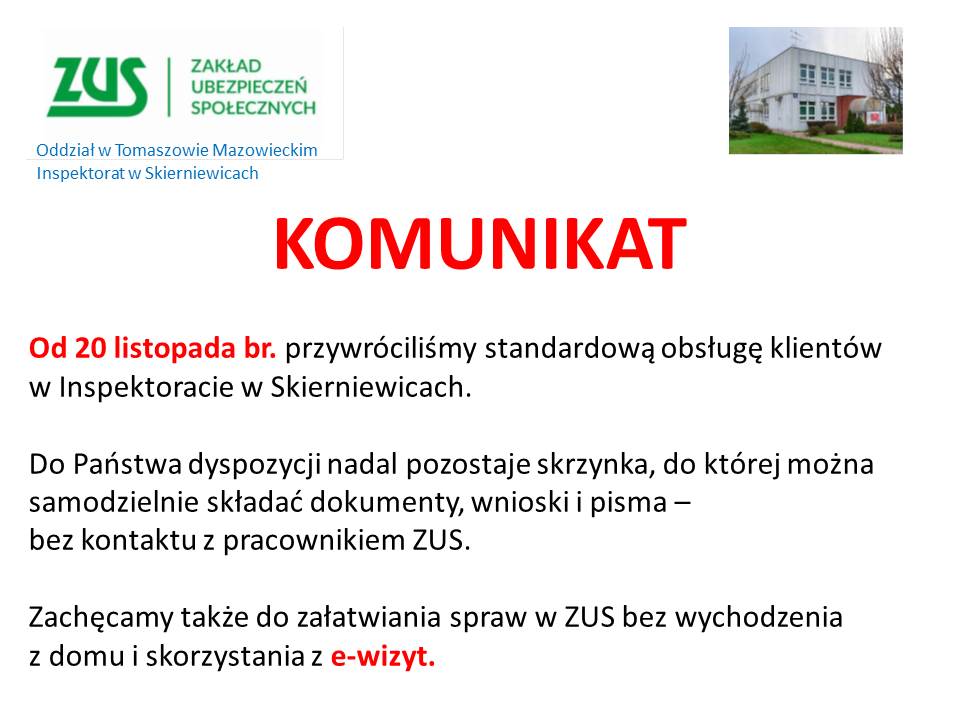 ZUS
ZAKŁAD UBEZPIECZEŃ SPOŁECZNYCH

Oddział w Tomaszowie Mazowieckim
Inspektorat w Skierniewicach

KOMUNIKAT

Od 20 listopada br. przywróciliśmy standardową obsługę klientów w Inspektoracie w Skierniewicach.

Do Państwa dyspozycji nadal pozostaje skrzynka, do której można samodzielnie składać dokumenty, wnioski i pisma – bez kontaktu z pracownikiem ZUS.

Zachęcamy także do załatwiania spraw w ZUS bez wychodzenia z domu i skorzystania z e-wizyt.